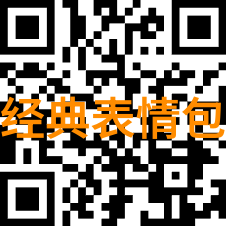 经典表情包